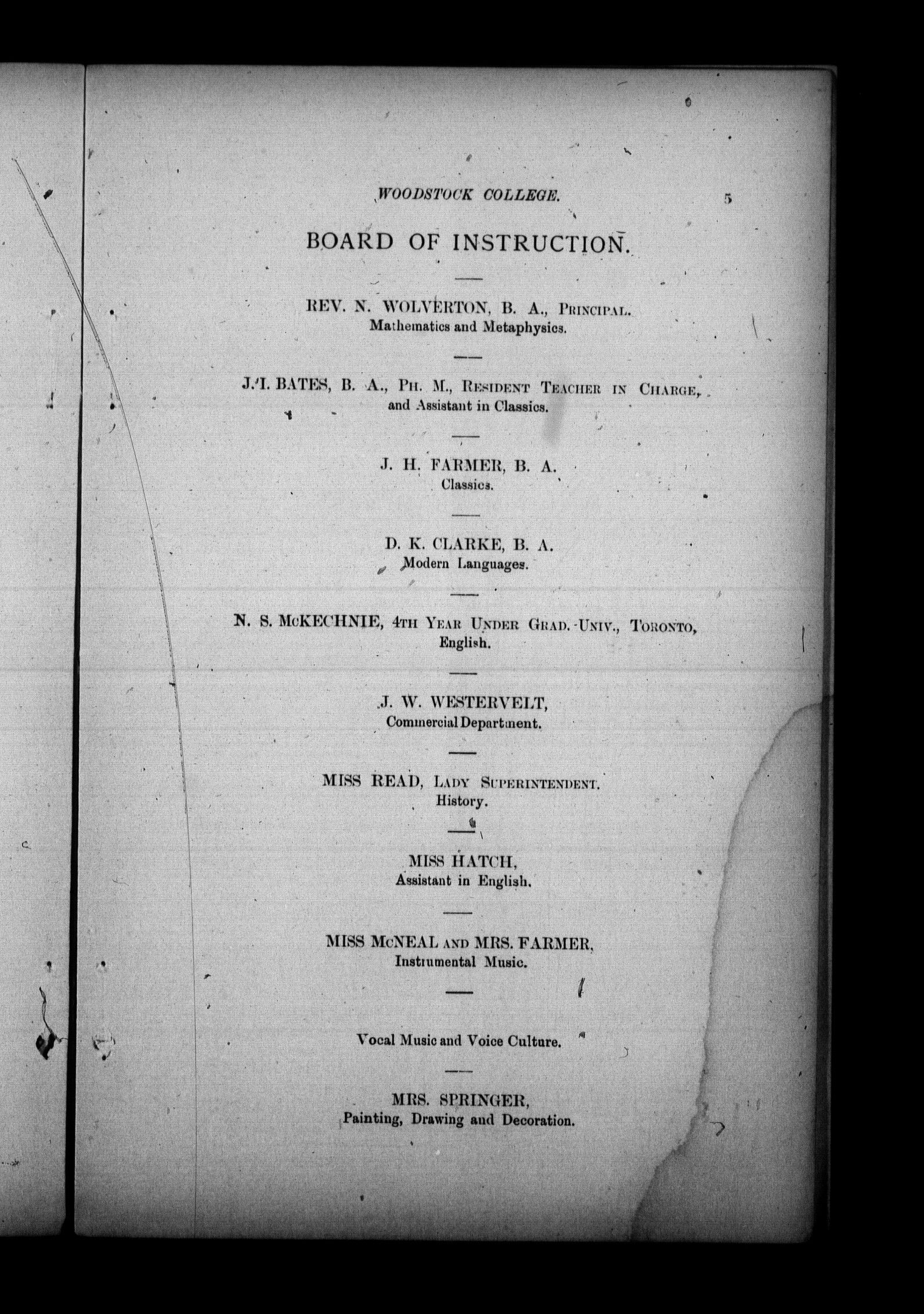 WOODSTOCK COLLEGE. 5

BOARD OF INSTRUCTION.

REV. N. WOLVERTON, B. A., PRINCIPAL.
Mathematics and Metaphysics.

J. I. BATES, B. A., PH. M., RESIDENT TEACHER IN CHARGE, and Assistant in Classics.

J. H. FARMER, B. A.
Classics.

D. K. CLARKE, B. A.
Modern Languages.

N. S. McKECHNIE, 4TH YEAR UNDER GRAD. UNIV., TORONTO, English.

J. W. WESTERVELT,
Commercial Department.

MISS READ, LADY SUPERINTENDENT.
History.

MISS HATCH,
Assistant in English.

MISS McNEAL AND MRS. FARMER,
Instrumental Music.

Vocal Music and Voice Culture.

MRS. SPRINGER,
Painting, Drawing and Decoration.